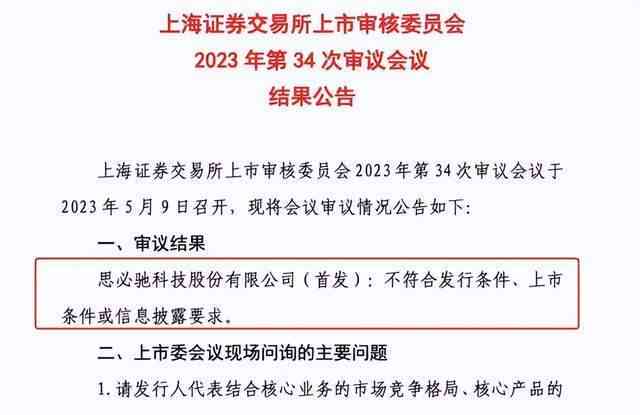 上海证券交易所上市审核委员会
2023 年第 34 次审议会议
结果公告

上海证券交易所上市审核委员会 2023 年第 34 次审议会议于 2023 年 5 月 9 日召开，现将会议审议情况公告如下：

一、审议结果

思必驰科技股份有限公司（首发）：不符合发行条件、上市条件或信息披露要求。

二、上市委会议现场问询的主要问题

1. 请发行人代表结合核心业务的市场竞争格局、核心产品的